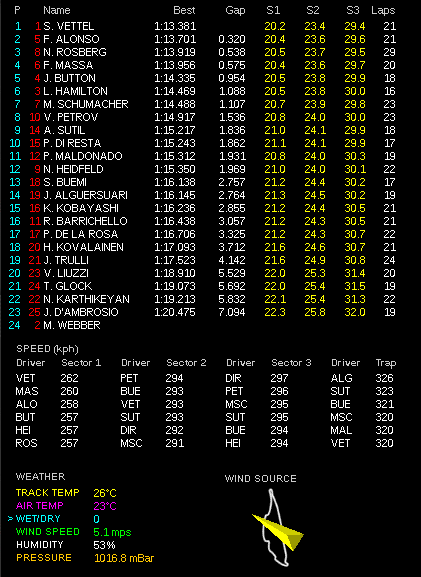 | P | | Name | Best | Gap | S1 | S2 | S3 | Laps |
|---|---|---|---|---|---|---|---|---|
| 1 | 1 | S. VETTEL | 1:13.381 | | 20.2 | 23.4 | 29.4 | 21 |
| 2 | 5 | F. ALONSO | 1:13.701 | 0.320 | 20.4 | 23.6 | 29.6 | 21 |
| 3 | 8 | N. ROSBERG | 1:13.919 | 0.538 | 20.5 | 23.7 | 29.5 | 29 |
| 4 | 6 | F. MASSA | 1:13.956 | 0.575 | 20.4 | 23.6 | 29.7 | 20 |
| 5 | 4 | J. BUTTON | 1:14.335 | 0.954 | 20.5 | 23.8 | 29.9 | 18 |
| 6 | 3 | L. HAMILTON | 1:14.469 | 1.088 | 20.5 | 23.8 | 30.0 | 16 |
| 7 | 7 | M. SCHUMACHER | 1:14.488 | 1.107 | 20.7 | 23.9 | 29.8 | 23 |
| 8 | 10 | V. PETROV | 1:14.917 | 1.536 | 20.8 | 24.0 | 30.0 | 23 |
| 9 | 14 | A. SUTIL | 1:15.217 | 1.836 | 21.0 | 24.1 | 29.9 | 18 |
| 10 | 15 | P. DI RESTA | 1:15.243 | 1.862 | 21.1 | 24.1 | 29.9 | 17 |
| 11 | 12 | P. MALDONADO | 1:15.312 | 1.931 | 20.8 | 24.0 | 30.3 | 19 |
| 12 | 9 | N. HEIDFELD | 1:15.350 | 1.969 | 21.0 | 24.0 | 30.1 | 22 |
| 13 | 18 | S. BUEMI | 1:16.138 | 2.757 | 21.2 | 24.4 | 30.2 | 17 |
| 14 | 19 | J. ALGUERSUARI | 1:16.145 | 2.764 | 21.3 | 24.5 | 30.2 | 19 |
| 15 | 16 | K. KOBAYASHI | 1:16.236 | 2.855 | 21.2 | 24.4 | 30.5 | 21 |
| 16 | 11 | R. BARRICHELLO | 1:16.438 | 3.057 | 21.2 | 24.3 | 30.5 | 21 |
| 17 | 17 | P. DE LA ROSA | 1:16.706 | 3.325 | 21.2 | 24.3 | 30.7 | 22 |
| 18 | 20 | H. KOVALAINEN | 1:17.093 | 3.712 | 21.6 | 24.6 | 30.7 | 21 |
| 19 | 21 | J. TRULLI | 1:17.523 | 4.142 | 21.6 | 24.9 | 30.8 | 24 |
| 20 | 23 | V. LIUZZI | 1:18.910 | 5.529 | 22.0 | 25.3 | 31.4 | 20 |
| 21 | 24 | T. GLOCK | 1:19.073 | 5.692 | 22.0 | 25.4 | 31.5 | 19 |
| 22 | 22 | N. KARTHIKEYAN | 1:19.213 | 5.832 | 22.1 | 25.4 | 31.3 | 22 |
| 23 | 25 | J. D'AMBROSIO | 1:20.475 | 7.094 | 22.3 | 25.8 | 32.0 | 19 |
| 24 | 2 | M. WEBBER | | | | | | |

SPEED (kph)

| Driver | Sector 1 | Driver | Sector 2 | Driver | Sector 3 | Driver | Trap |
|---|---|---|---|---|---|---|---|
| VET | 262 | PET | 294 | DIR | 297 | ALG | 326 |
| MAS | 260 | BUE | 293 | PET | 296 | SUT | 323 |
| ALO | 258 | VET | 293 | MSC | 295 | BUE | 321 |
| BUT | 257 | SUT | 293 | SUT | 295 | MSC | 320 |
| HEI | 257 | DIR | 292 | BUE | 294 | MAL | 320 |
| ROS | 257 | MSC | 291 | HEI | 294 | VET | 320 |

WEATHER

TRACK TEMP 26°C
AIR TEMP 23°C
> WET/DRY 0
WIND SPEED 5.1 mps
HUMIDITY 53%
PRESSURE 1016.8 mBar

WIND SOURCE